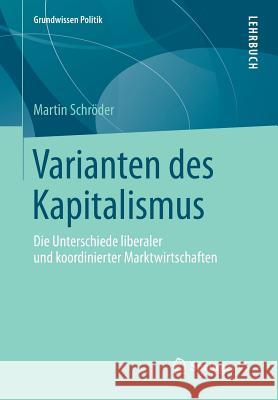 Grundwissen Politik

LEHRBUCH

Martin Schröder

Varianten des Kapitalismus

Die Unterschiede liberaler und koordinierter Marktwirtschaften

Kraina Książek